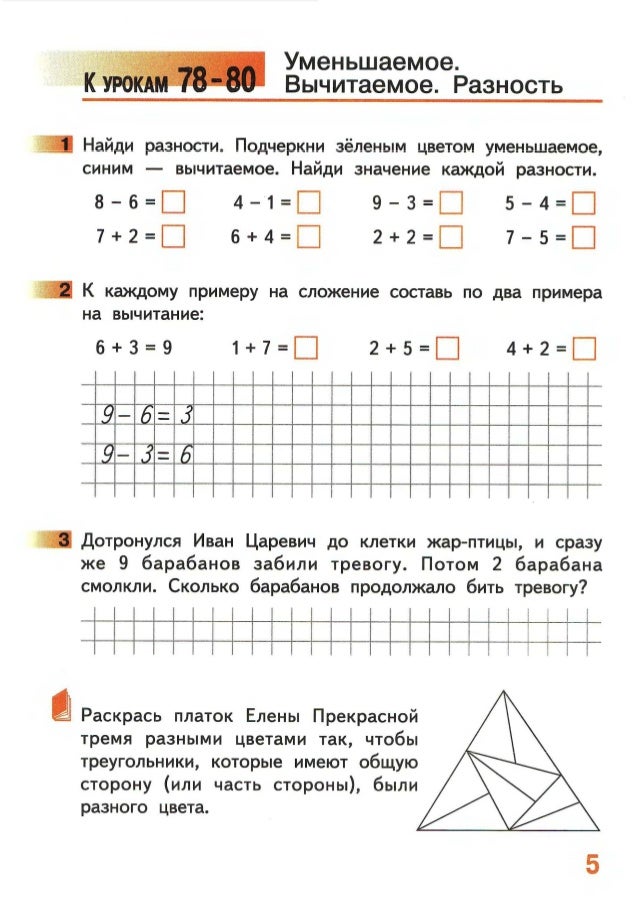 К УРОКАМ 78-80 Уменьшаемое. Вычитаемое. Разность

1 Найди разности. Подчеркни зелёным цветом уменьшаемое, синим — вычитаемое. Найди значение каждой разности.

$8 - 6 = \square$ $4 - 1 = \square$ $9 - 3 = \square$ $5 - 4 = \square$

$7 + 2 = \square$ $6 + 4 = \square$ $2 + 2 = \square$ $7 - 5 = \square$

2 К каждому примеру на сложение составь по два примера на вычитание:

$6 + 3 = 9$ $1 + 7 = \square$ $2 + 5 = \square$ $4 + 2 = \square$

$9 - 6 = 3$

$9 - 3 = 6$

3 Дотронулся Иван Царевич до клетки жар-птицы, и сразу же 9 барабанов забили тревогу. Потом 2 барабана смолкли. Сколько барабанов продолжало бить тревогу?

Раскрась платок Елены Прекрасной тремя разными цветами так, чтобы треугольники, которые имеют общую сторону (или часть стороны), были разного цвета.

5